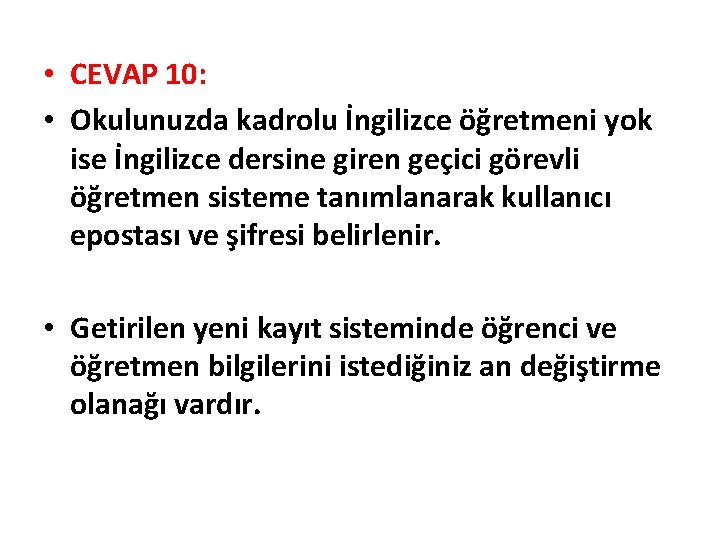 • CEVAP 10:

• Okulunuzda kadrolu İngilizce öğretmeni yok ise İngilizce dersine giren geçici görevli öğretmen sisteme tanımlanarak kullanıcı epostası ve şifresi belirlenir.

• Getirilen yeni kayıt sisteminde öğrenci ve öğretmen bilgilerini istediğiniz an değiştirme olanağı vardır.